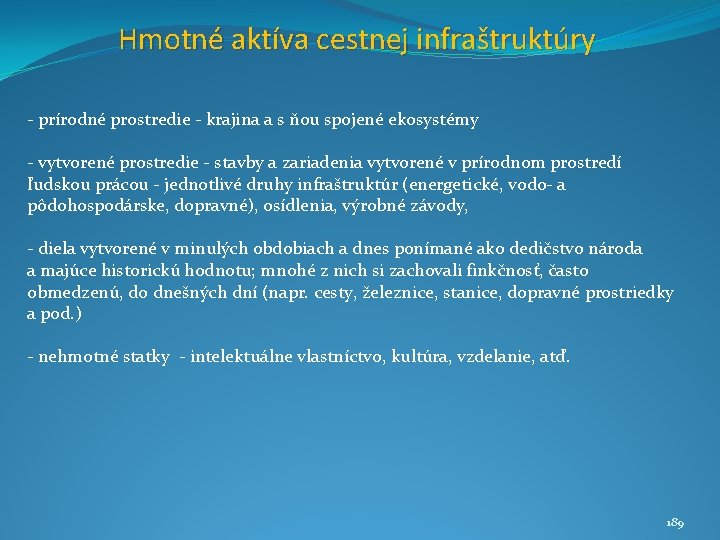 Hmotné aktíva cestnej infraštruktúry

- prírodné prostredie - krajina a s ňou spojené ekosystémy

- vytvorené prostredie - stavby a zariadenia vytvorené v prírodnom prostredí ľudskou prácou - jednotlivé druhy infraštruktúr (energetické, vodo- a pôdohospodárske, dopravné), osídlenia, výrobné závody,

- diela vytvorené v minulých obdobiach a dnes ponímané ako dedičstvo národa a majúce historickú hodnotu; mnohé z nich si zachovali finkčnosť, často obmedzenú, do dnešných dní (napr. cesty, železnice, stanice, dopravné prostriedky a pod.)

- nehmotné statky - intelektuálne vlastníctvo, kultúra, vzdelanie, atď.

189